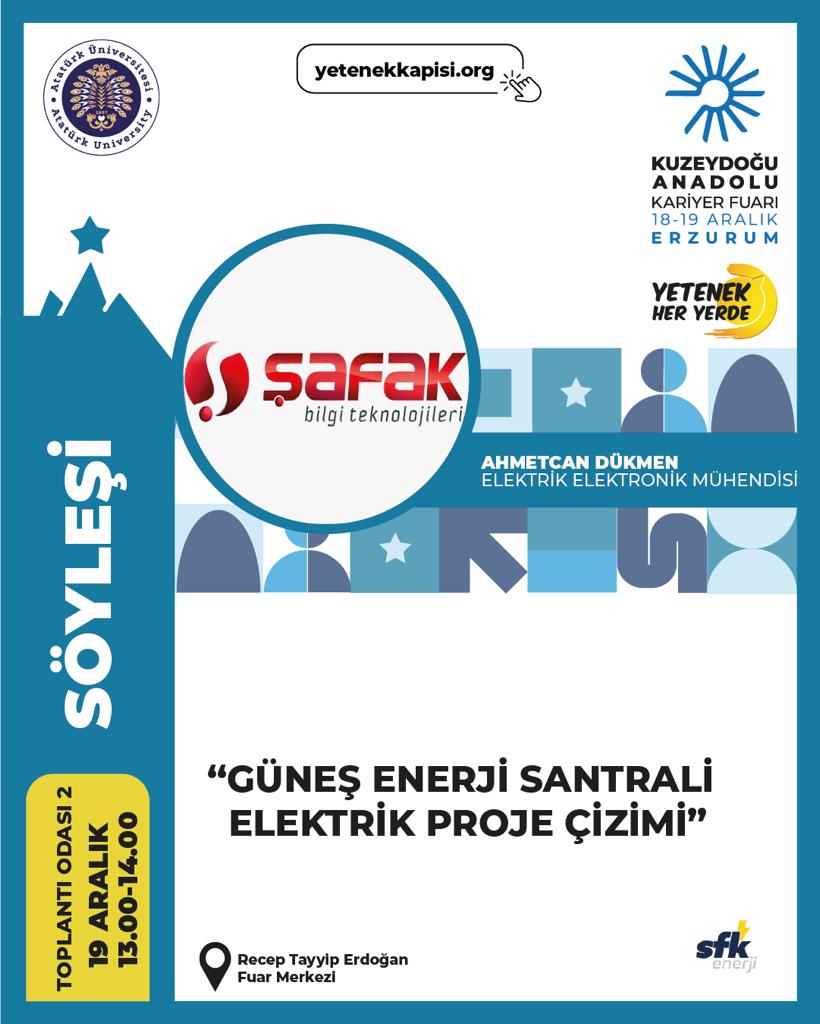 Atatürk Üniversitesi
Atatürk University

yetenekkapisi.org

KUZEYDOĞU
ANADOLU
KARİYER FUARI
18-19 ARALIK
ERZURUM

YETENEK
HER YERDE

ŞAFAK
bilgi teknolojileri

AHMETCAN DÜKMEN
ELEKTRİK ELEKTRONİK MÜHENDİSİ

SÖYLEŞİ

TOPLANTI ODASI 2
19 ARALIK
13.00-14.00

"GÜNEŞ ENERJİ SANTRALİ ELEKTRİK PROJE ÇİZİMİ"

Recep Tayyip Erdoğan
Fuar Merkezi

sfk
enerji